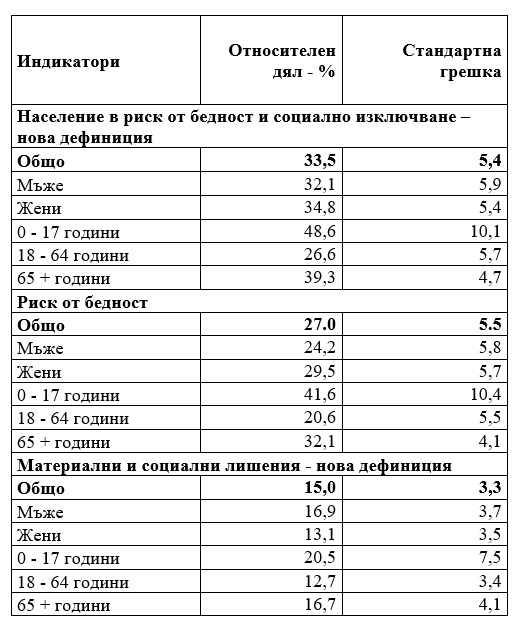 | Индикатори | Относителен дял - % | Стандартна грешка |
|---|---|---|
| Население в риск от бедност и социално изключване – нова дефиниция | | |
| Общо | 33,5 | 5,4 |
| Мъже | 32,1 | 5,9 |
| Жени | 34,8 | 5,4 |
| 0 - 17 години | 48,6 | 10,1 |
| 18 - 64 години | 26,6 | 5,7 |
| 65 + години | 39,3 | 4,7 |
| Риск от бедност | | |
| Общо | 27.0 | 5.5 |
| Мъже | 24,2 | 5,8 |
| Жени | 29,5 | 5,7 |
| 0 - 17 години | 41,6 | 10,4 |
| 18 - 64 години | 20,6 | 5,5 |
| 65 + години | 32,1 | 4,1 |
| Материални и социални лишения - нова дефиниция | | |
| Общо | 15,0 | 3,3 |
| Мъже | 16,9 | 3,7 |
| Жени | 13,1 | 3,5 |
| 0 - 17 години | 20,5 | 7,5 |
| 18 - 64 години | 12,7 | 3,4 |
| 65 + години | 16,7 | 4,1 |